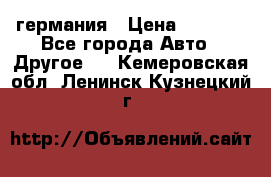 германия Цена Все города Авто Другое Кемеровская обл Ленинск Кузнецкий г

http://Объявлений.сайт